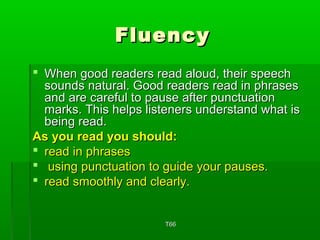 Fluency

▪ When good readers read aloud, their speech sounds natural. Good readers read in phrases and are careful to pause after punctuation marks. This helps listeners understand what is being read.

As you read you should:

▪ read in phrases

▪ using punctuation to guide your pauses.

▪ read smoothly and clearly.

T66